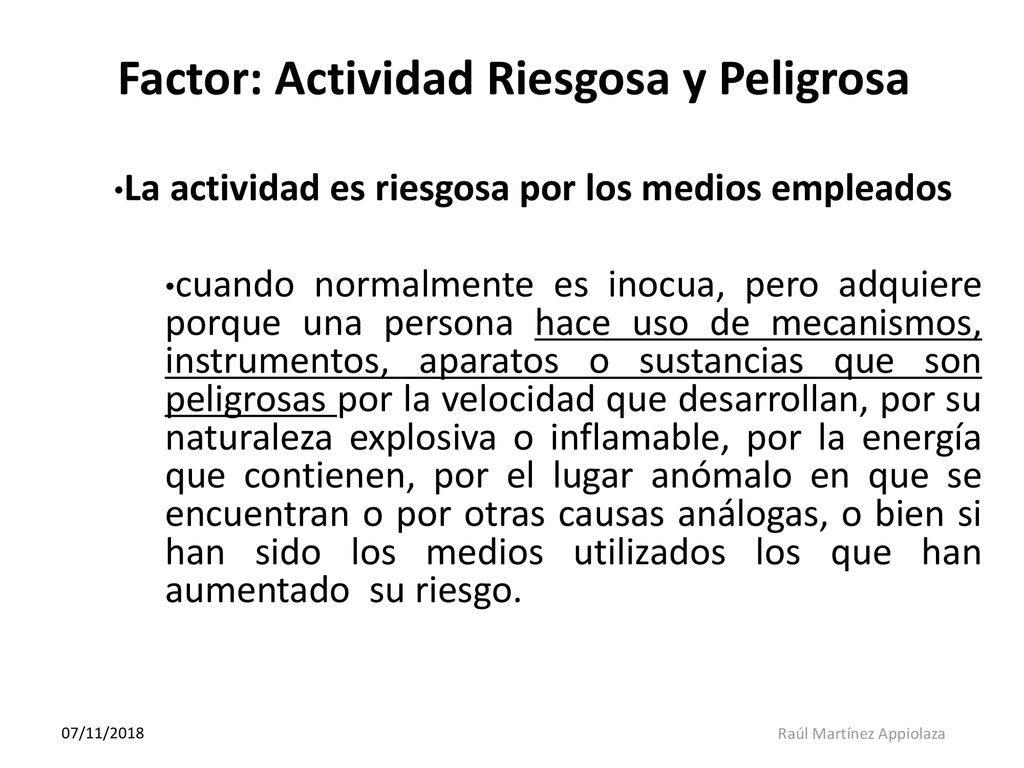 Factor: Actividad Riesgosa y Peligrosa

•La actividad es riesgosa por los medios empleados

•cuando normalmente es inocua, pero adquiere porque una persona hace uso de mecanismos, instrumentos, aparatos o sustancias que son peligrosas por la velocidad que desarrollan, por su naturaleza explosiva o inflamable, por la energía que contienen, por el lugar anómalo en que se encuentran o por otras causas análogas, o bien si han sido los medios utilizados los que han aumentado su riesgo.

07/11/2018

Raúl Martínez Appiolaza